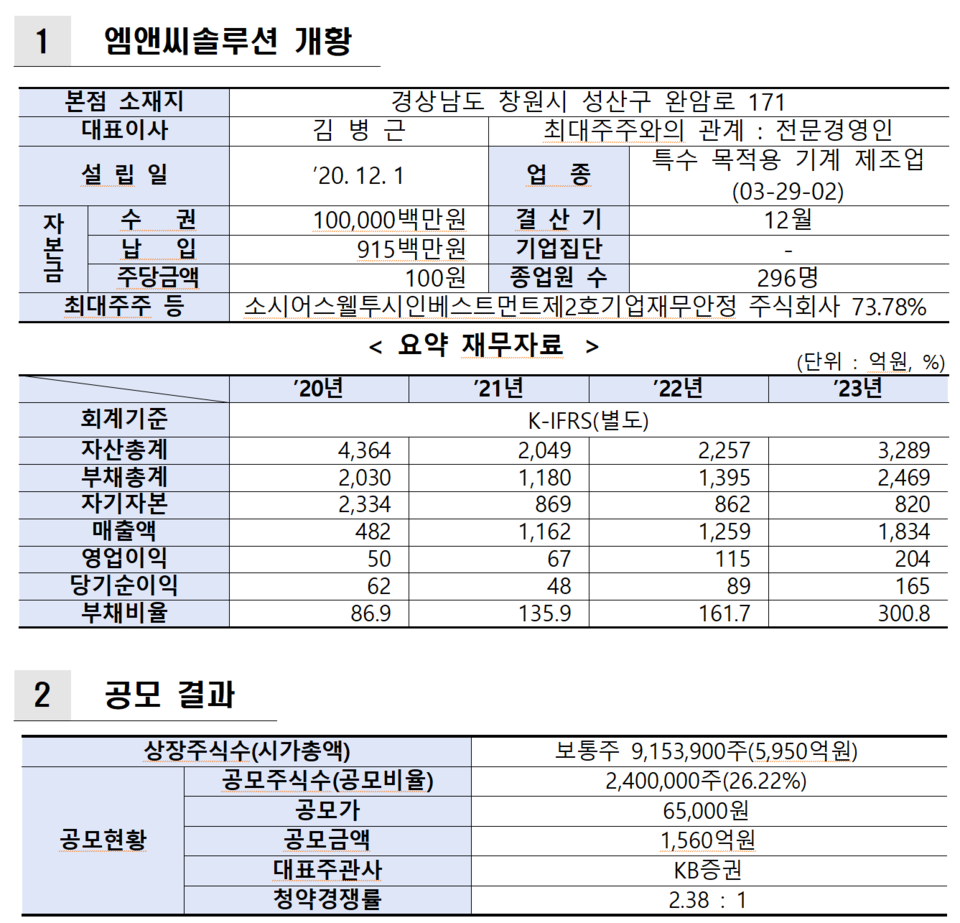 1 엠앤씨솔루션 개황

| 본점 소재지 | | 경상남도 창원시 성산구 완암로 171 | | |
|---|---|---|---|---|
| 대표이사 | | 김 병 근 | 최대주주와의 관계 : 전문경영인 | |
| 설 립 일 | | ’20. 12. 1 | 업 종 | 특수 목적용 기계 제조업 (03-29-02) |
| 자본금 | 수 권 | 100,000백만원 | 결 산 기 | 12월 |
| | 납 입 | 915백만원 | 기업집단 | - |
| | 주당금액 | 100원 | 종업원 수 | 296명 |
| 최대주주 등 | | 소시어스웰투시인베스트먼트제2호기업재무안정 주식회사 73.78% | | |

< 요약 재무자료 >
(단위 : 억원, %)

| | ’20년 | ’21년 | ’22년 | ’23년 |
|---|---|---|---|---|
| 회계기준 | K-IFRS(별도) | | | |
| 자산총계 | 4,364 | 2,049 | 2,257 | 3,289 |
| 부채총계 | 2,030 | 1,180 | 1,395 | 2,469 |
| 자기자본 | 2,334 | 869 | 862 | 820 |
| 매출액 | 482 | 1,162 | 1,259 | 1,834 |
| 영업이익 | 50 | 67 | 115 | 204 |
| 당기순이익 | 62 | 48 | 89 | 165 |
| 부채비율 | 86.9 | 135.9 | 161.7 | 300.8 |

2 공모 결과

| 상장주식수(시가총액) | | 보통주 9,153,900주(5,950억원) |
|---|---|---|
| 공모현황 | 공모주식수(공모비율) | 2,400,000주(26.22%) |
| | 공모가 | 65,000원 |
| | 공모금액 | 1,560억원 |
| | 대표주관사 | KB증권 |
| | 청약경쟁률 | 2.38 : 1 |